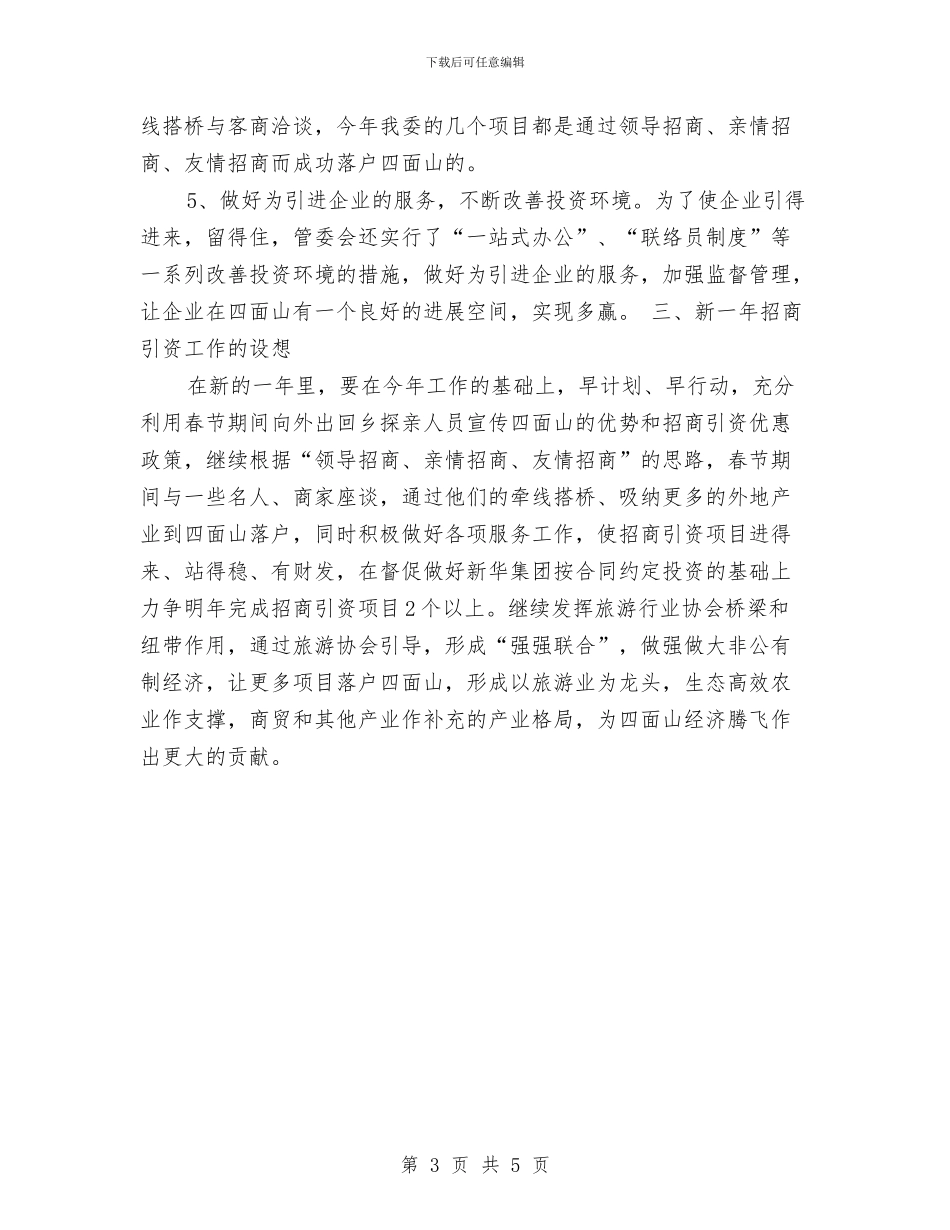 下载后可任意编辑

线搭桥与客商洽谈，今年我委的几个项目都是通过领导招商、亲情招商、友情招商而成功落户四面山的。

5、做好为引进企业的服务，不断改善投资环境。为了使企业引得进来，留得住，管委会还实行了“一站式办公”、“联络员制度”等一系列改善投资环境的措施，做好为引进企业的服务，加强监督管理，让企业在四面山有一个良好的进展空间，实现多赢。 三、新一年招商引资工作的设想

在新的一年里，要在今年工作的基础上，早计划、早行动，充分利用春节期间向外出回乡探亲人员宣传四面山的优势和招商引资优惠政策，继续根据“领导招商、亲情招商、友情招商”的思路，春节期间与一些名人、商家座谈，通过他们的牵线搭桥、吸纳更多的外地产业到四面山落户，同时积极做好各项服务工作，使招商引资项目进得来、站得稳、有财发，在督促做好新华集团按合同约定投资的基础上力争明年完成招商引资项目2个以上。继续发挥旅游行业协会桥梁和纽带作用，通过旅游协会引导，形成“强强联合”，做强做大非公有制经济，让更多项目落户四面山，形成以旅游业为龙头，生态高效农业作支撑，商贸和其他产业作补充的产业格局，为四面山经济腾飞作出更大的贡献。

第 3 页 共 5 页